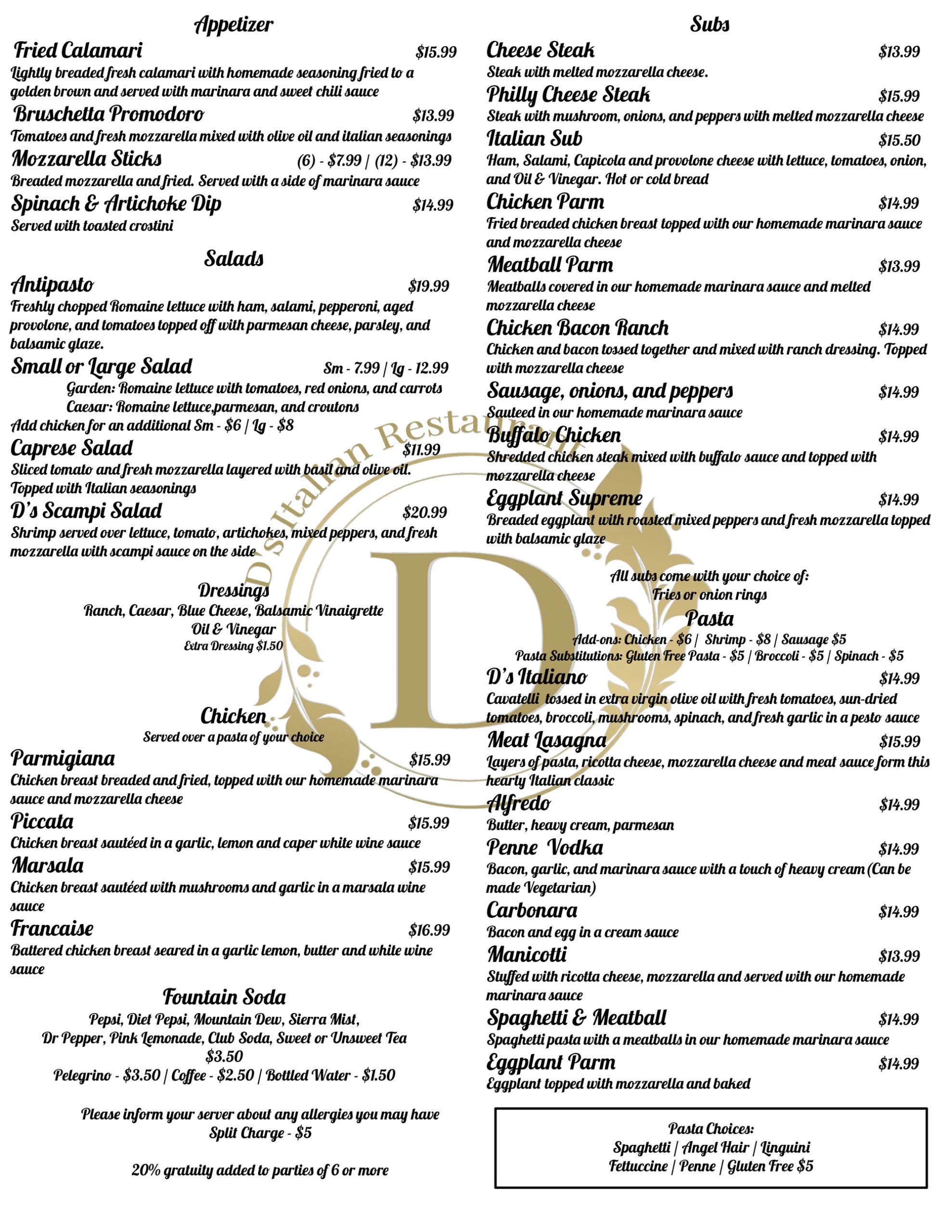 Appetizer

Fried Calamari $15.99
Lightly breaded fresh calamari with homemade seasoning fried to a golden brown and served with marinara and sweet chili sauce

Bruschetta Promodoro $13.99
Tomatoes and fresh mozzarella mixed with olive oil and italian seasonings

Mozzarella Sticks (6) - $7.99 | (12) - $13.99
Breaded mozzarella and fried. Served with a side of marinara sauce

Spinach & Artichoke Dip $14.99
Served with toasted crostini

Salads

Antipasto $19.99
Freshly chopped Romaine lettuce with ham, salami, pepperoni, aged provolone, and tomatoes topped off with parmesan cheese, parsley, and balsamic glaze.

Small or Large Salad Sm - 7.99 | Lg - 12.99
Garden: Romaine lettuce with tomatoes, red onions, and carrots
Caesar: Romaine lettuce,parmesan, and croutons
Add chicken for an additional Sm - $6 | Lg - $8

Caprese Salad $11.99
Sliced tomato and fresh mozzarella layered with basil and olive oil. Topped with Italian seasonings

D's Scampi Salad $20.99
Shrimp served over lettuce, tomato, artichokes, mixed peppers, and fresh mozzarella with scampi sauce on the side

Dressings
Ranch, Caesar, Blue Cheese, Balsamic Vinaigrette
Oil & Vinegar
Extra Dressing $1.50

Chicken
Served over a pasta of your choice

Parmigiana $15.99
Chicken breast breaded and fried, topped with our homemade marinara sauce and mozzarella cheese

Piccata $15.99
Chicken breast sautéed in a garlic, lemon and caper white wine sauce

Marsala $15.99
Chicken breast sautéed with mushrooms and garlic in a marsala wine sauce

Francaise $16.99
Battered chicken breast seared in a garlic lemon, butter and white wine sauce

Fountain Soda
Pepsi, Diet Pepsi, Mountain Dew, Sierra Mist,
Dr Pepper, Pink Lemonade, Club Soda, Sweet or Unsweet Tea
$3.50
Pelegrino - $3.50 | Coffee - $2.50 | Bottled Water - $1.50

Please inform your server about any allergies you may have
Split Charge - $5

20% gratuity added to parties of 6 or more

Subs

Cheese Steak $13.99
Steak with melted mozzarella cheese.

Philly Cheese Steak $15.99
Steak with mushroom, onions, and peppers with melted mozzarella cheese

Italian Sub $15.50
Ham, Salami, Capicola and provolone cheese with lettuce, tomatoes, onion, and Oil & Vinegar. Hot or cold bread

Chicken Parm $14.99
Fried breaded chicken breast topped with our homemade marinara sauce and mozzarella cheese

Meatball Parm $13.99
Meatballs covered in our homemade marinara sauce and melted mozzarella cheese

Chicken Bacon Ranch $14.99
Chicken and bacon tossed together and mixed with ranch dressing. Topped with mozzarella cheese

Sausage, onions, and peppers $14.99
Sauteed in our homemade marinara sauce

Buffalo Chicken $14.99
Shredded chicken steak mixed with buffalo sauce and topped with mozzarella cheese

Eggplant Supreme $14.99
Breaded eggplant with roasted mixed peppers and fresh mozzarella topped with balsamic glaze

All subs come with your choice of:
Fries or onion rings

Pasta
Add-ons: Chicken - $6 | Shrimp - $8 | Sausage $5
Pasta Substitutions: Gluten Free Pasta - $5 | Broccoli - $5 | Spinach - $5

D's Italiano $14.99
Cavatelli tossed in extra virgin olive oil with fresh tomatoes, sun-dried tomatoes, broccoli, mushrooms, spinach, and fresh garlic in a pesto sauce

Meat Lasagna $15.99
Layers of pasta, ricotta cheese, mozzarella cheese and meat sauce form this hearty Italian classic

Alfredo $14.99
Butter, heavy cream, parmesan

Penne Vodka $14.99
Bacon, garlic, and marinara sauce with a touch of heavy cream (Can be made Vegetarian)

Carbonara $14.99
Bacon and egg in a cream sauce

Manicotti $13.99
Stuffed with ricotta cheese, mozzarella and served with our homemade marinara sauce

Spaghetti & Meatball $14.99
Spaghetti pasta with a meatballs in our homemade marinara sauce

Eggplant Parm $14.99
Eggplant topped with mozzarella and baked

Pasta Choices:
Spaghetti | Angel Hair | Linguini
Fettuccine | Penne | Gluten Free $5

D's Italian Restaurant
D